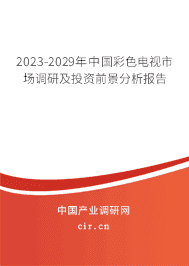 2023-2029年中国彩色电视市场调研及投资前景分析报告

中国产业调研网

cir.cn